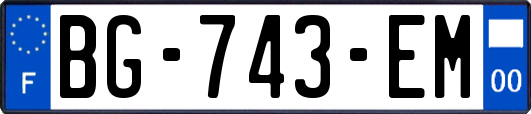 F
BG-743-EM
00